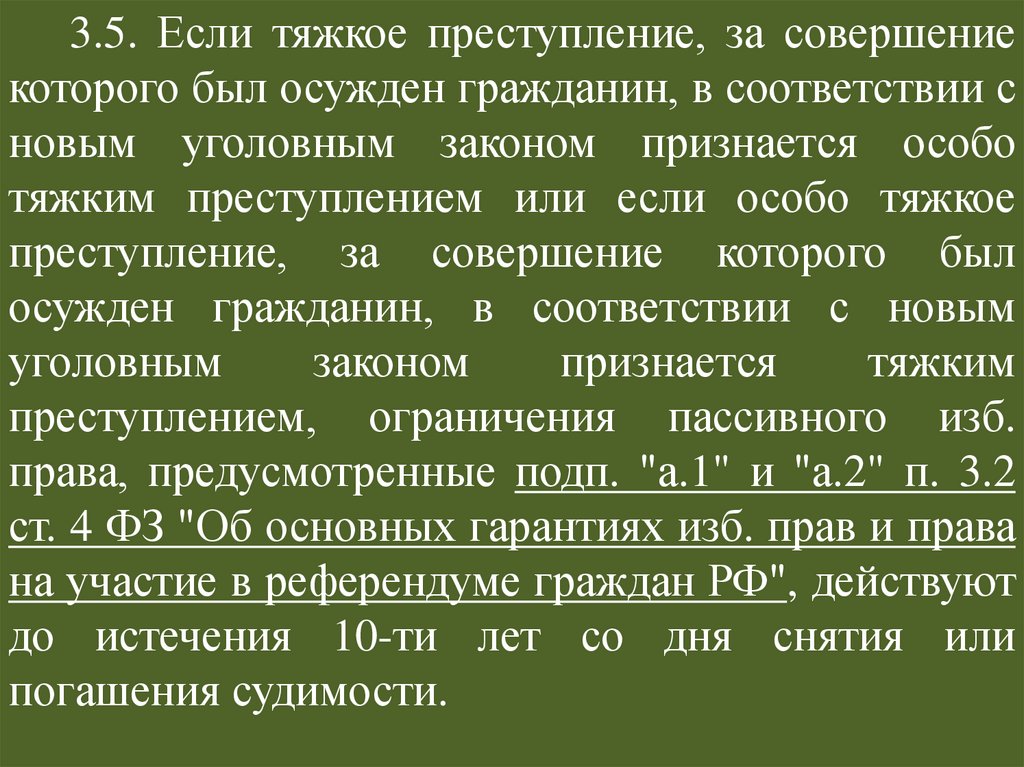 3.5. Если тяжкое преступление, за совершение которого был осужден гражданин, в соответствии с новым уголовным законом признается особо тяжким преступлением или если особо тяжкое преступление, за совершение которого был осужден гражданин, в соответствии с новым уголовным законом признается тяжким преступлением, ограничения пассивного изб. права, предусмотренные подп. "а.1" и "а.2" п. 3.2 ст. 4 ФЗ "Об основных гарантиях изб. прав и права на участие в референдуме граждан РФ", действуют до истечения 10-ти лет со дня снятия или погашения судимости.